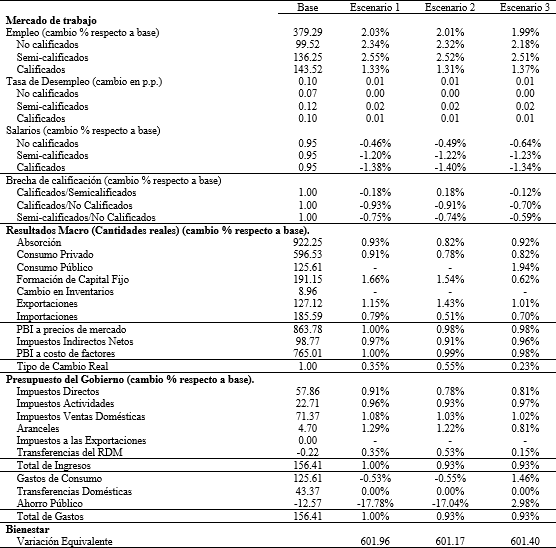 | | Base | Escenario 1 | Escenario 2 | Escenario 3 |
|---|---|---|---|---|
| **Mercado de trabajo** | | | | |
| Empleo (cambio % respecto a base) | 379.29 | 2.03% | 2.01% | 1.99% |
| No calificados | 99.52 | 2.34% | 2.32% | 2.18% |
| Semi-calificados | 136.25 | 2.55% | 2.52% | 2.51% |
| Calificados | 143.52 | 1.33% | 1.31% | 1.37% |
| Tasa de Desempleo (cambio en p.p.) | 0.10 | 0.01 | 0.01 | 0.01 |
| No calificados | 0.07 | 0.00 | 0.00 | 0.00 |
| Semi-calificados | 0.12 | 0.02 | 0.02 | 0.02 |
| Calificados | 0.10 | 0.01 | 0.01 | 0.01 |
| Salarios (cambio % respecto a base) | | | | |
| No calificados | 0.95 | -0.46% | -0.49% | -0.64% |
| Semi-calificados | 0.95 | -1.20% | -1.22% | -1.23% |
| Calificados | 0.95 | -1.38% | -1.40% | -1.34% |
| Brecha de calificación (cambio % respecto a base) | | | | |
| Calificados/Semicalificados | 1.00 | -0.18% | 0.18% | -0.12% |
| Calificados/No Calificados | 1.00 | -0.93% | -0.91% | -0.70% |
| Semi-calificados/No Calificados | 1.00 | -0.75% | -0.74% | -0.59% |
| **Resultados Macro (Cantidades reales) (cambio % respecto a base).** | | | | |
| Absorción | 922.25 | 0.93% | 0.82% | 0.92% |
| Consumo Privado | 596.53 | 0.91% | 0.78% | 0.82% |
| Consumo Público | 125.61 | - | - | 1.94% |
| Formación de Capital Fijo | 191.15 | 1.66% | 1.54% | 0.62% |
| Cambio en Inventarios | 8.96 | - | - | - |
| Exportaciones | 127.12 | 1.15% | 1.43% | 1.01% |
| Importaciones | 185.59 | 0.79% | 0.51% | 0.70% |
| PBI a precios de mercado | 863.78 | 1.00% | 0.98% | 0.98% |
| Impuestos Indirectos Netos | 98.77 | 0.97% | 0.91% | 0.96% |
| PBI a costo de factores | 765.01 | 1.00% | 0.99% | 0.98% |
| Tipo de Cambio Real | 1.00 | 0.35% | 0.55% | 0.23% |
| **Presupuesto del Gobierno (cambio % respecto a base).** | | | | |
| Impuestos Directos | 57.86 | 0.91% | 0.78% | 0.81% |
| Impuestos Actividades | 22.71 | 0.96% | 0.93% | 0.97% |
| Impuestos Ventas Domésticas | 71.37 | 1.08% | 1.03% | 1.02% |
| Aranceles | 4.70 | 1.29% | 1.22% | 0.81% |
| Impuestos a las Exportaciones | 0.00 | - | - | - |
| Transferencias del RDM | -0.22 | 0.35% | 0.53% | 0.15% |
| Total de Ingresos | 156.41 | 1.00% | 0.93% | 0.93% |
| Gastos de Consumo | 125.61 | -0.53% | -0.55% | 1.46% |
| Transferencias Domésticas | 43.37 | 0.00% | 0.00% | 0.00% |
| Ahorro Público | -12.57 | -17.78% | -17.04% | 2.98% |
| Total de Gastos | 156.41 | 1.00% | 0.93% | 0.93% |
| **Bienestar** | | | | |
| Variación Equivalente | | 601.96 | 601.17 | 601.40 |